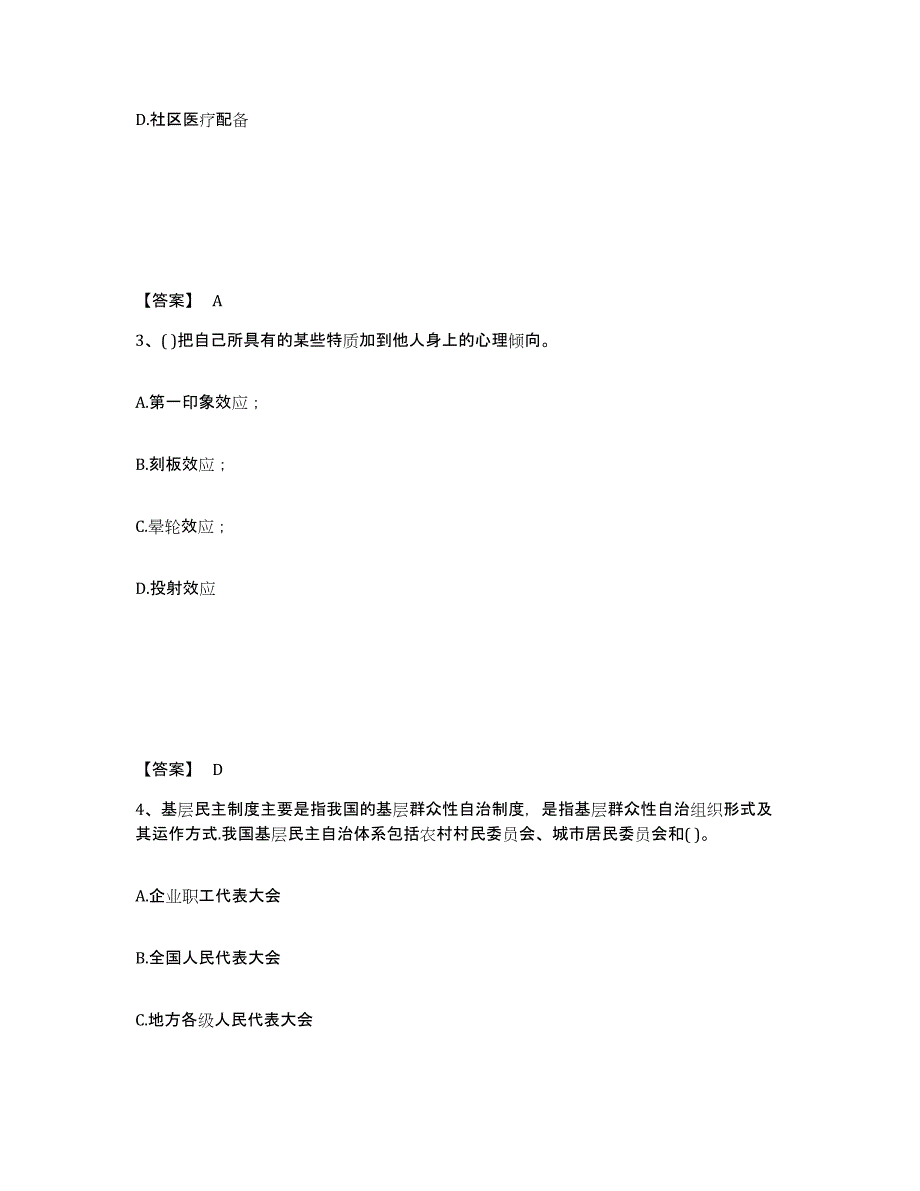 D.社区医疗配备

【答案】 A

3、( )把自己所具有的某些特质加到他人身上的心理倾向。

A.第一印象效应；

B.刻板效应；

C.晕轮效应；

D.投射效应

【答案】 D

4、基层民主制度主要是指我国的基层群众性自治制度，是指基层群众性自治组织形式及其运作方式.我国基层民主自治体系包括农村村民委员会、城市居民委员会和( )。

A.企业职工代表大会

B.全国人民代表大会

C.地方各级人民代表大会